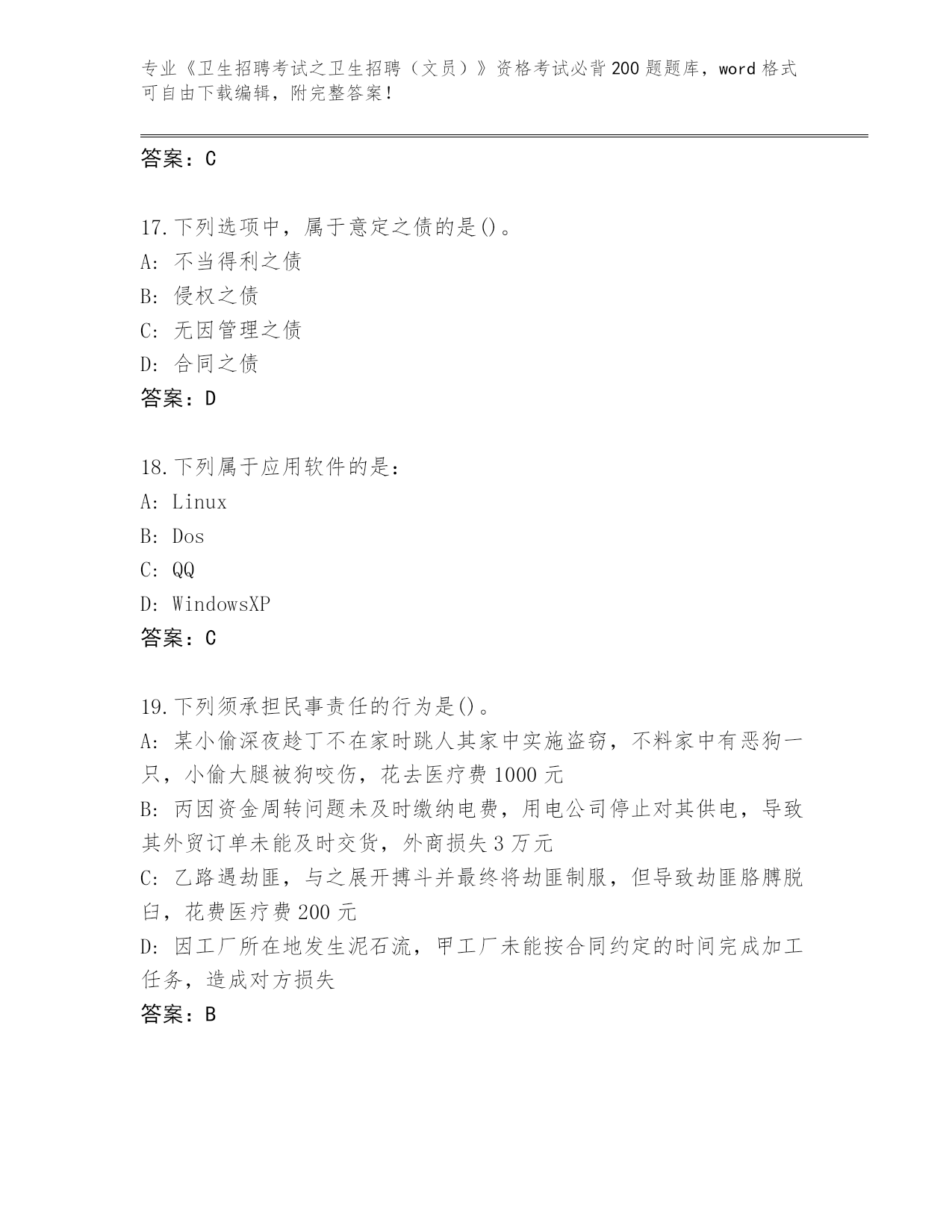 专业《卫生招聘考试之卫生招聘（文员）》资格考试必背200题题库，word格式可自由下载编辑，附完整答案！

答案：C

17.下列选项中，属于意定之债的是()。
A: 不当得利之债
B: 侵权之债
C: 无因管理之债
D: 合同之债
答案：D

18.下列属于应用软件的是：
A: Linux
B: Dos
C: QQ
D: WindowsXP
答案：C

19.下列须承担民事责任的行为是()。
A: 某小偷深夜趁丁不在家时跳人其家中实施盗窃，不料家中有恶狗一只，小偷大腿被狗咬伤，花去医疗费1000元
B: 丙因资金周转问题未及时缴纳电费，用电公司停止对其供电，导致其外贸订单未能及时交货，外商损失3万元
C: 乙路遇劫匪，与之展开搏斗并最终将劫匪制服，但导致劫匪胳膊脱臼，花费医疗费200元
D: 因工厂所在地发生泥石流，甲工厂未能按合同约定的时间完成加工任务，造成对方损失
答案：B